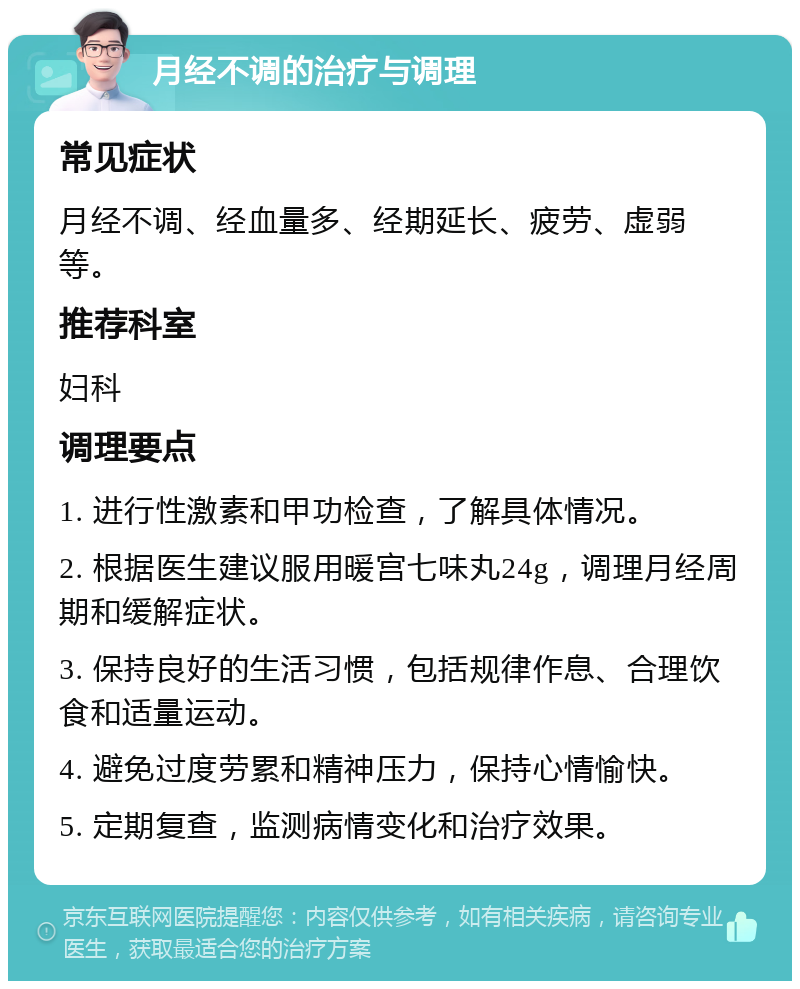 月经不调的治疗与调理

常见症状

月经不调、经血量多、经期延长、疲劳、虚弱等。

推荐科室

妇科

调理要点

1. 进行性激素和甲功检查，了解具体情况。

2. 根据医生建议服用暖宫七味丸24g，调理月经周期和缓解症状。

3. 保持良好的生活习惯，包括规律作息、合理饮食和适量运动。

4. 避免过度劳累和精神压力，保持心情愉快。

5. 定期复查，监测病情变化和治疗效果。

京东互联网医院提醒您：内容仅供参考，如有相关疾病，请咨询专业医生，获取最适合您的治疗方案